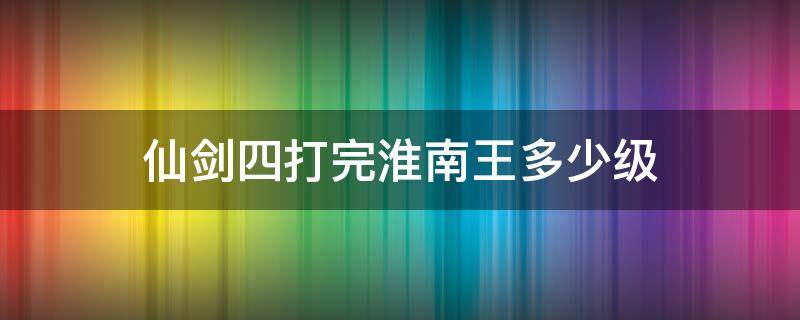 仙剑四打完淮南王多少级